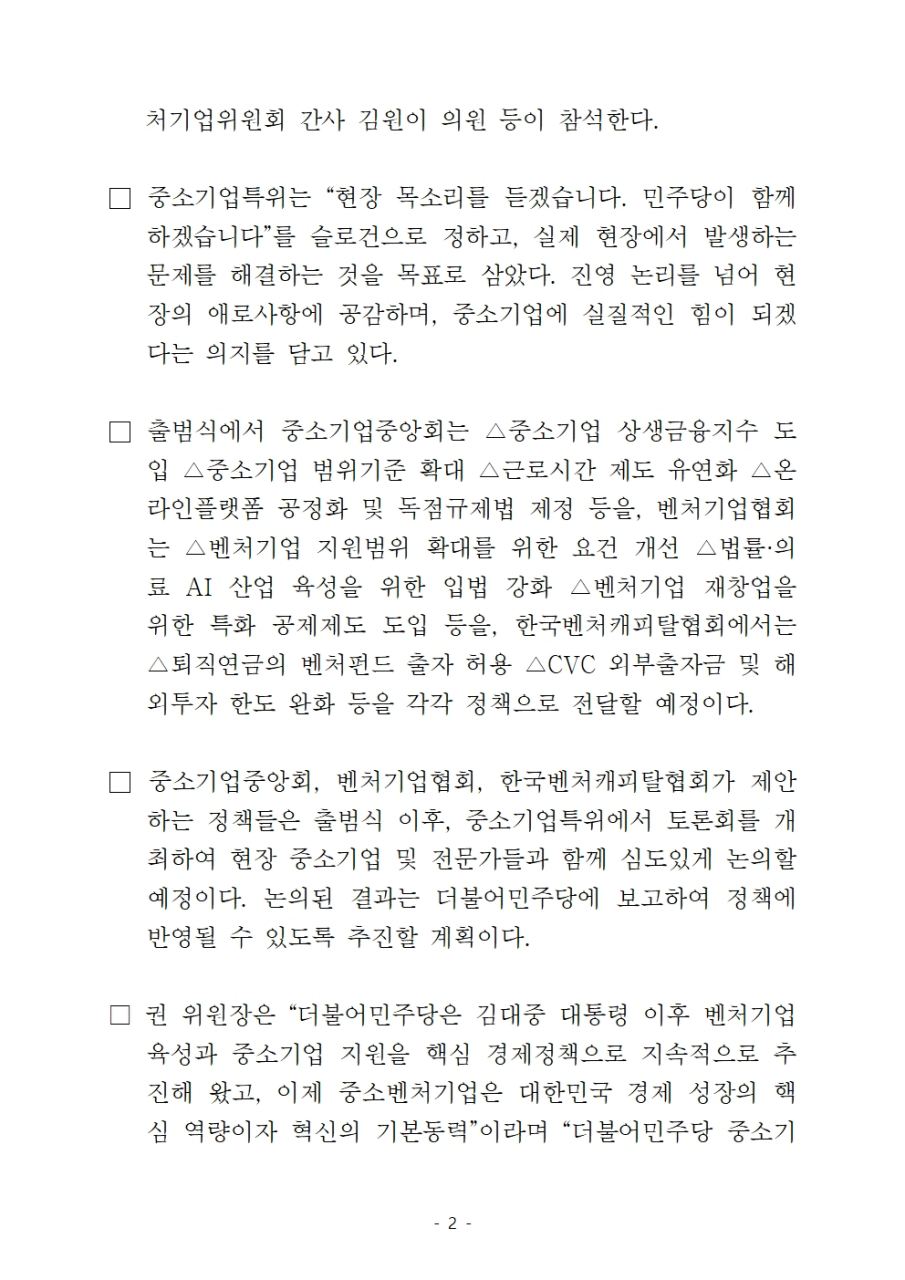 처기업위원회 간사 김원이 의원 등이 참석한다.

□ 중소기업특위는 “현장 목소리를 듣겠습니다. 민주당이 함께 하겠습니다”를 슬로건으로 정하고, 실제 현장에서 발생하는 문제를 해결하는 것을 목표로 삼았다. 진영 논리를 넘어 현장의 애로사항에 공감하며, 중소기업에 실질적인 힘이 되겠다는 의지를 담고 있다.

□ 출범식에서 중소기업중앙회는 △중소기업 상생금융지수 도입 △중소기업 범위기준 확대 △근로시간 제도 유연화 △온라인플랫폼 공정화 및 독점규제법 제정 등을, 벤처기업협회는 △벤처기업 지원범위 확대를 위한 요건 개선 △법률·의료 AI 산업 육성을 위한 입법 강화 △벤처기업 재창업을 위한 특화 공제제도 도입 등을, 한국벤처캐피탈협회에서는 △퇴직연금의 벤처펀드 출자 허용 △CVC 외부출자금 및 해외투자 한도 완화 등을 각각 정책으로 전달할 예정이다.

□ 중소기업중앙회, 벤처기업협회, 한국벤처캐피탈협회가 제안하는 정책들은 출범식 이후, 중소기업특위에서 토론회를 개최하여 현장 중소기업 및 전문가들과 함께 심도있게 논의할 예정이다. 논의된 결과는 더불어민주당에 보고하여 정책에 반영될 수 있도록 추진할 계획이다.

□ 권 위원장은 “더불어민주당은 김대중 대통령 이후 벤처기업 육성과 중소기업 지원을 핵심 경제정책으로 지속적으로 추진해 왔고, 이제 중소벤처기업은 대한민국 경제 성장의 핵심 역량이자 혁신의 기본동력”이라며 “더불어민주당 중소기

- 2 -